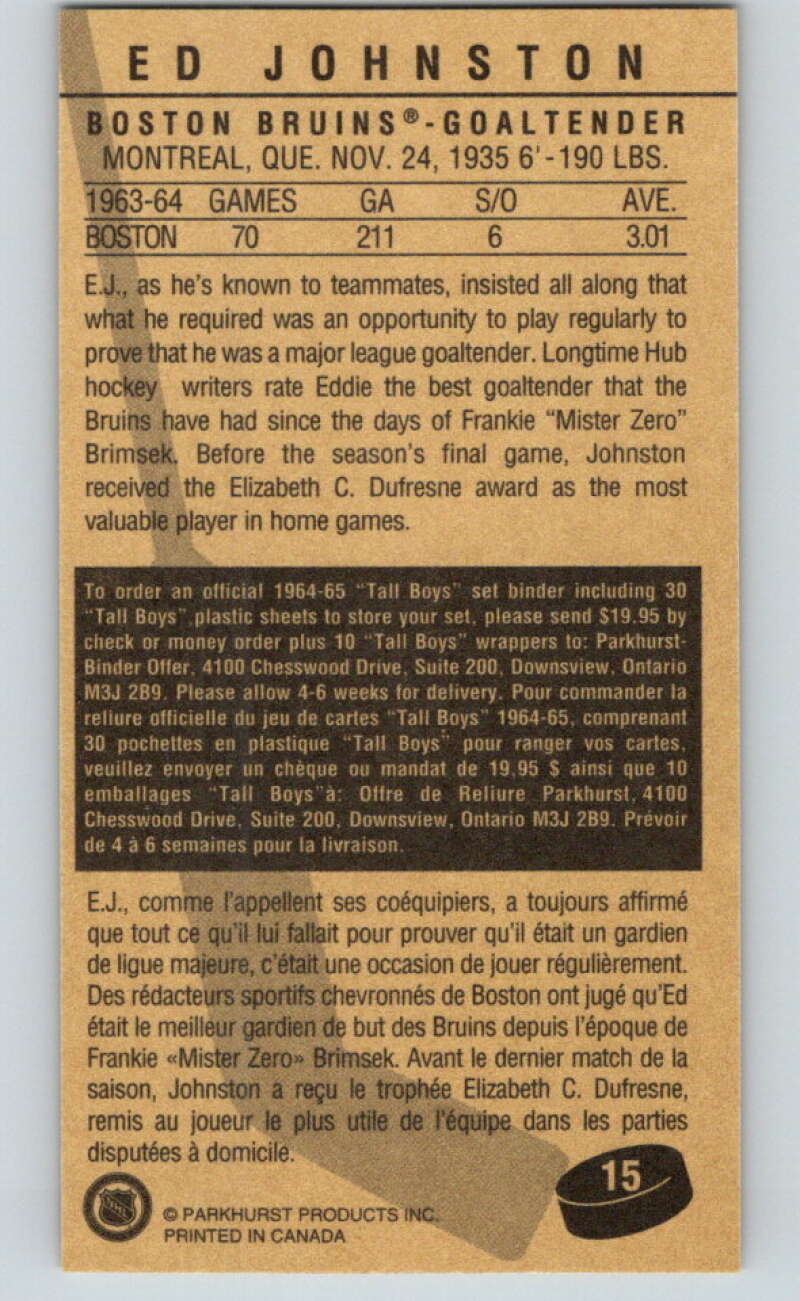 ED JOHNSTON

BOSTON BRUINS®-GOALTENDER
MONTREAL, QUE. NOV. 24, 1935 6'-190 LBS.

| 1963-64 | GAMES | GA | S/O | AVE. |
|---|---|---|---|---|
| BOSTON | 70 | 211 | 6 | 3.01 |

E.J., as he's known to teammates, insisted all along that what he required was an opportunity to play regularly to prove that he was a major league goaltender. Longtime Hub hockey writers rate Eddie the best goaltender that the Bruins have had since the days of Frankie "Mister Zero" Brimsek. Before the season's final game, Johnston received the Elizabeth C. Dufresne award as the most valuable player in home games.

To order an official 1964-65 "Tall Boys" set binder including 30 "Tall Boys" plastic sheets to store your set, please send $19.95 by check or money order plus 10 "Tall Boys" wrappers to: Parkhurst-Binder Offer, 4100 Chesswood Drive, Suite 200, Downsview, Ontario M3J 2B9. Please allow 4-6 weeks for delivery. Pour commander la reliure officielle du jeu de cartes "Tall Boys" 1964-65, comprenant 30 pochettes en plastique "Tall Boys" pour ranger vos cartes, veuillez envoyer un chèque ou mandat de 19,95 $ ainsi que 10 emballages "Tall Boys" à: Offre de Reliure Parkhurst, 4100 Chesswood Drive, Suite 200, Downsview, Ontario M3J 2B9. Prévoir de 4 à 6 semaines pour la livraison.

E.J., comme l'appellent ses coéquipiers, a toujours affirmé que tout ce qu'il lui fallait pour prouver qu'il était un gardien de ligue majeure, c'était une occasion de jouer régulièrement. Des rédacteurs sportifs chevronnés de Boston ont jugé qu'Ed était le meilleur gardien de but des Bruins depuis l'époque de Frankie «Mister Zero» Brimsek. Avant le dernier match de la saison, Johnston a reçu le trophée Elizabeth C. Dufresne, remis au joueur le plus utile de l'équipe dans les parties disputées à domicile.

15

© PARKHURST PRODUCTS INC.
PRINTED IN CANADA